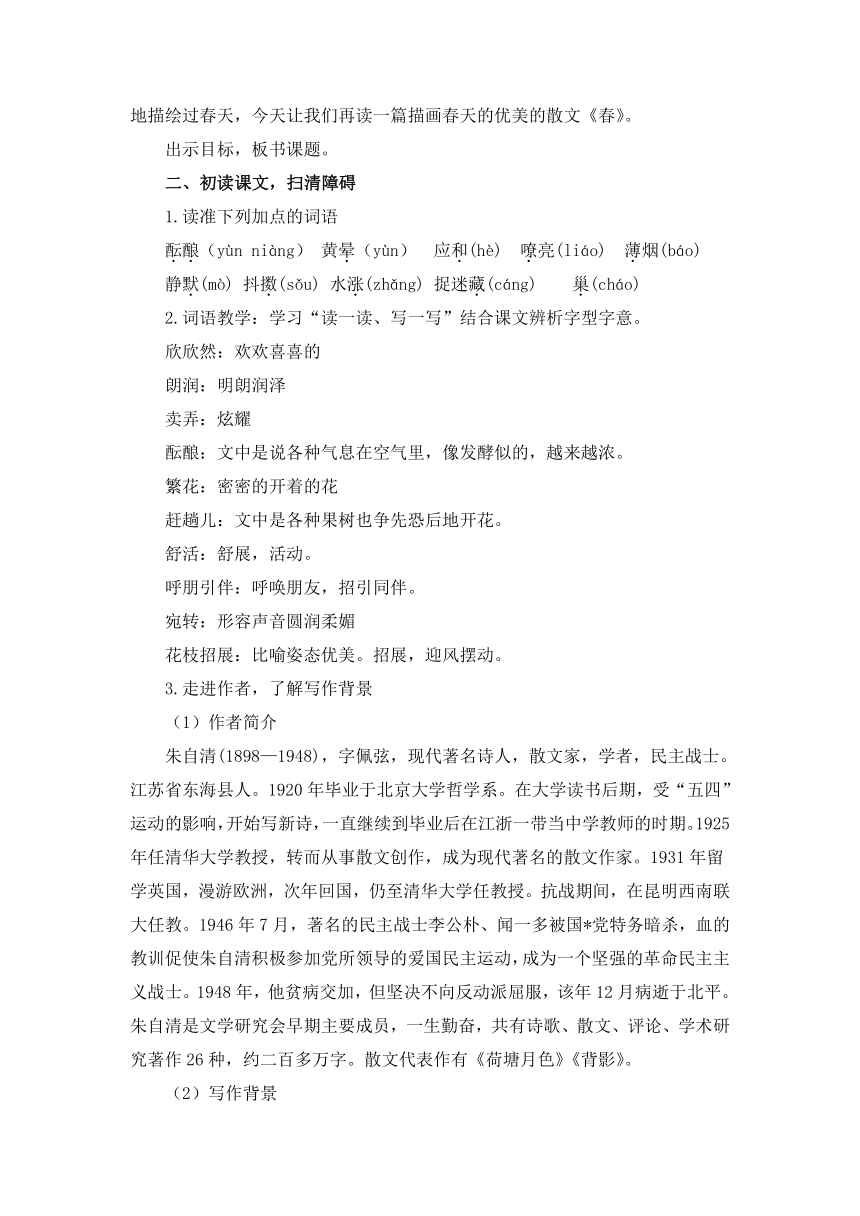 地描绘过春天，今天让我们再读一篇描画春天的优美的散文《春》。

出示目标，板书课题。

二、初读课文，扫清障碍

1.读准下列加点的词语

酝酿（yùn niàng） 黄晕（yùn） 应和(hè) 嘹亮(liáo) 薄烟(báo)

静默(mò) 抖擞(sǒu) 水涨(zhǎng) 捉迷藏(cáng) 巢(cháo)

2.词语教学：学习“读一读、写一写”结合课文辨析字型字意。

欣欣然：欢欢喜喜的

朗润：明朗润泽

卖弄：炫耀

酝酿：文中是说各种气息在空气里，像发酵似的，越来越浓。

繁花：密密的开着的花

赶趟儿：文中是各种果树也争先恐后地开花。

舒活：舒展，活动。

呼朋引伴：呼唤朋友，招引同伴。

宛转：形容声音圆润柔媚

花枝招展：比喻姿态优美。招展，迎风摆动。

3.走进作者，了解写作背景

（1）作者简介

朱自清(1898—1948)，字佩弦，现代著名诗人，散文家，学者，民主战士。江苏省东海县人。1920年毕业于北京大学哲学系。在大学读书后期，受“五四”运动的影响，开始写新诗，一直继续到毕业后在江浙一带当中学教师的时期。1925年任清华大学教授，转而从事散文创作，成为现代著名的散文作家。1931年留学英国，漫游欧洲，次年回国，仍至清华大学任教授。抗战期间，在昆明西南联大任教。1946年7月，著名的民主战士李公朴、闻一多被国*党特务暗杀，血的教训促使朱自清积极参加党所领导的爱国民主运动，成为一个坚强的革命民主主义战士。1948年，他贫病交加，但坚决不向反动派屈服，该年12月病逝于北平。朱自清是文学研究会早期主要成员，一生勤奋，共有诗歌、散文、评论、学术研究著作26种，约二百多万字。散文代表作有《荷塘月色》《背影》。

（2）写作背景